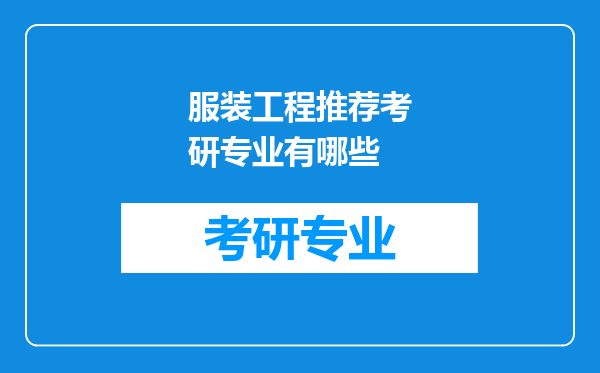 服装工程推荐考研专业有哪些

考研专业